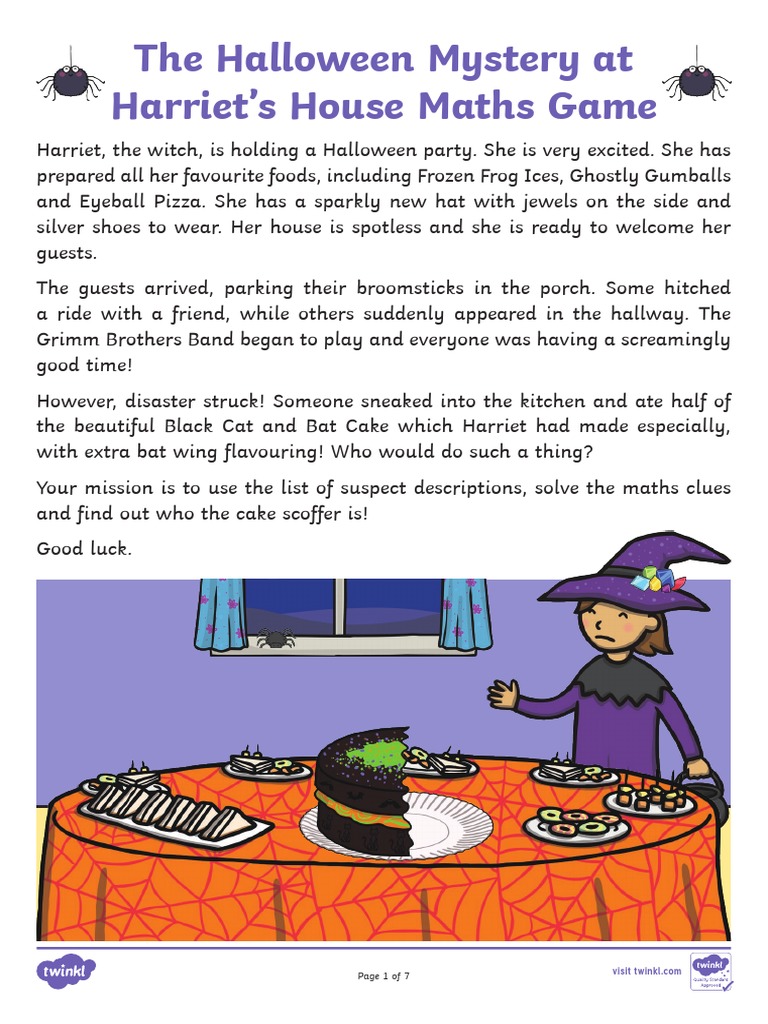 The Halloween Mystery at Harriet's House Maths Game

Harriet, the witch, is holding a Halloween party. She is very excited. She has prepared all her favourite foods, including Frozen Frog Ices, Ghostly Gumballs and Eyeball Pizza. She has a sparkly new hat with jewels on the side and silver shoes to wear. Her house is spotless and she is ready to welcome her guests.

The guests arrived, parking their broomsticks in the porch. Some hitched a ride with a friend, while others suddenly appeared in the hallway. The Grimm Brothers Band began to play and everyone was having a screamingly good time!

However, disaster struck! Someone sneaked into the kitchen and ate half of the beautiful Black Cat and Bat Cake which Harriet had made especially, with extra bat wing flavouring! Who would do such a thing?

Your mission is to use the list of suspect descriptions, solve the maths clues and find out who the cake scoffer is!

Good luck.

twinkl

Page 1 of 7

visit twinkl.com

twinkl Quality Standard Approved